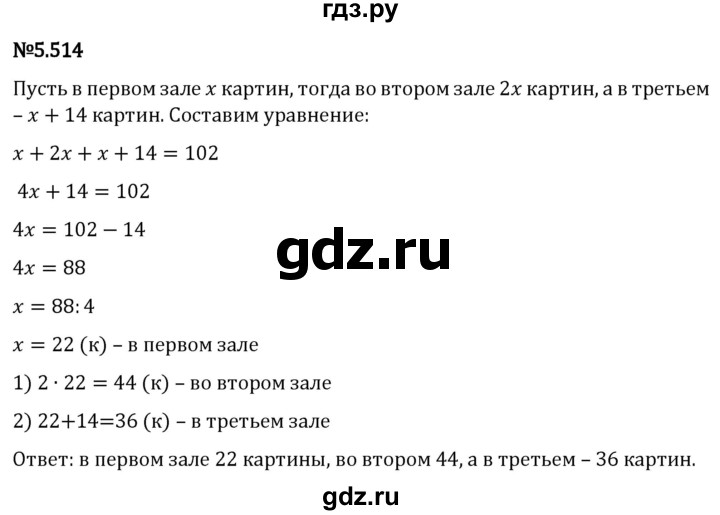 гдз.ру

№5.514

Пусть в первом зале $x$ картин, тогда во втором зале $2x$ картин, а в третьем – $x + 14$ картин. Составим уравнение:

$x + 2x + x + 14 = 102$

$4x + 14 = 102$

$4x = 102 - 14$

gdz.ru

$4x = 88$

$x = 88 : 4$

$x = 22$ (к) – в первом зале

1) $2 \cdot 22 = 44$ (к) – во втором зале

2) 22+14=36 (к) – в третьем зале

Ответ: в первом зале 22 картины, во втором 44, а в третьем – 36 картин.

gdz.ru